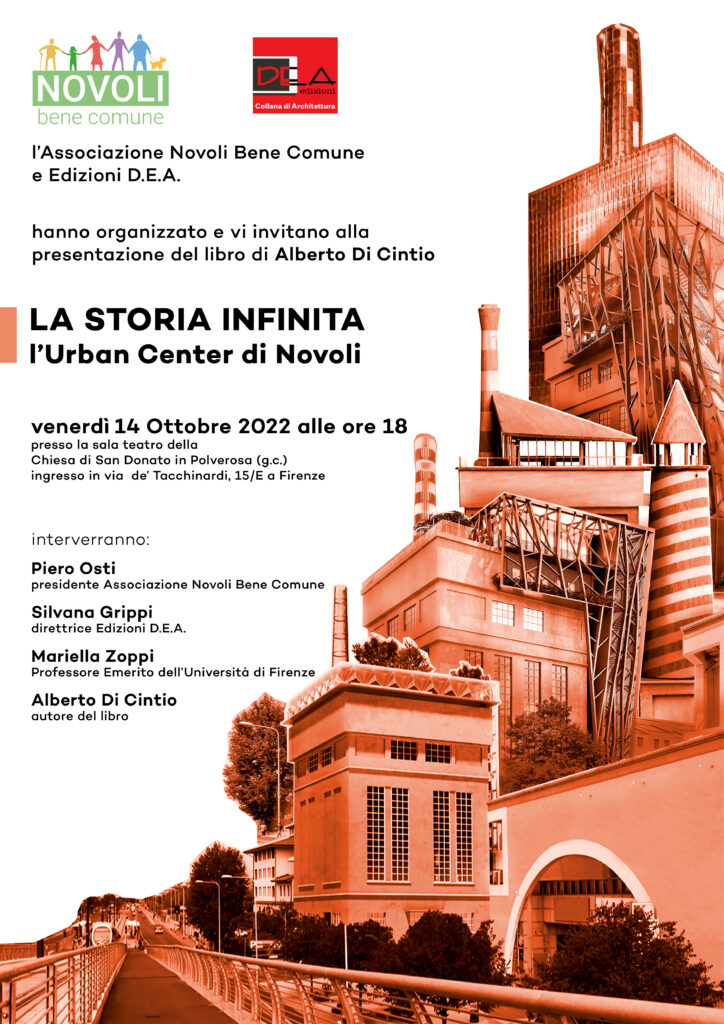 NOVOLI
bene comune

DEA
edizioni
Collana di Architettura

l'Associazione Novoli Bene Comune e Edizioni D.E.A.

hanno organizzato e vi invitano alla presentazione del libro di Alberto Di Cintio

LA STORIA INFINITA
l'Urban Center di Novoli

venerdì 14 Ottobre 2022 alle ore 18
presso la sala teatro della
Chiesa di San Donato in Polverosa (g.c.)
ingresso in via de' Tacchinardi, 15/E a Firenze

interverranno:

Piero Osti
presidente Associazione Novoli Bene Comune

Silvana Grippi
direttrice Edizioni D.E.A.

Mariella Zoppi
Professore Emerito dell'Università di Firenze

Alberto Di Cintio
autore del libro